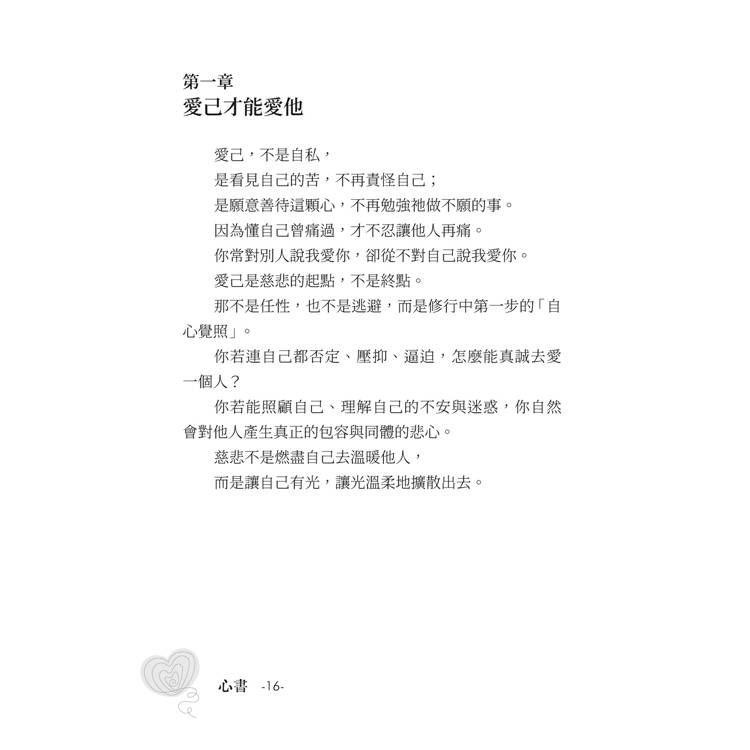 第一章
愛己才能愛他

愛己，不是自私，

是看見自己的苦，不再責怪自己；

是願意善待這顆心，不再勉強祂做不願的事。

因為懂自己曾痛過，才不忍讓他人再痛。

你常對別人說我愛你，卻從不對自己說我愛你。

愛己是慈悲的起點，不是終點。

那不是任性，也不是逃避，而是修行中第一步的「自心覺照」。

你若連自己都否定、壓抑、逼迫，怎麼能真誠去愛一個人？

你若能照顧自己、理解自己的不安與迷惑，你自然會對他人產生真正的包容與同體的悲心。

慈悲不是燃盡自己去溫暖他人，

而是讓自己有光，讓光溫柔地擴散出去。

心書 -16-